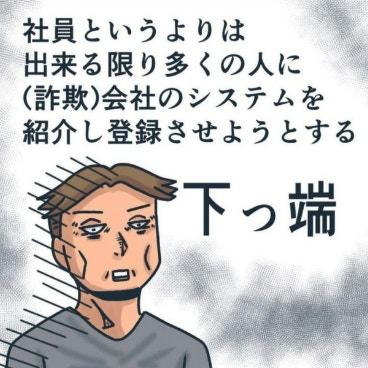 社員というよりは
出来る限り多くの人に
(詐欺)会社のシステムを
紹介し登録させようとする

下っ端